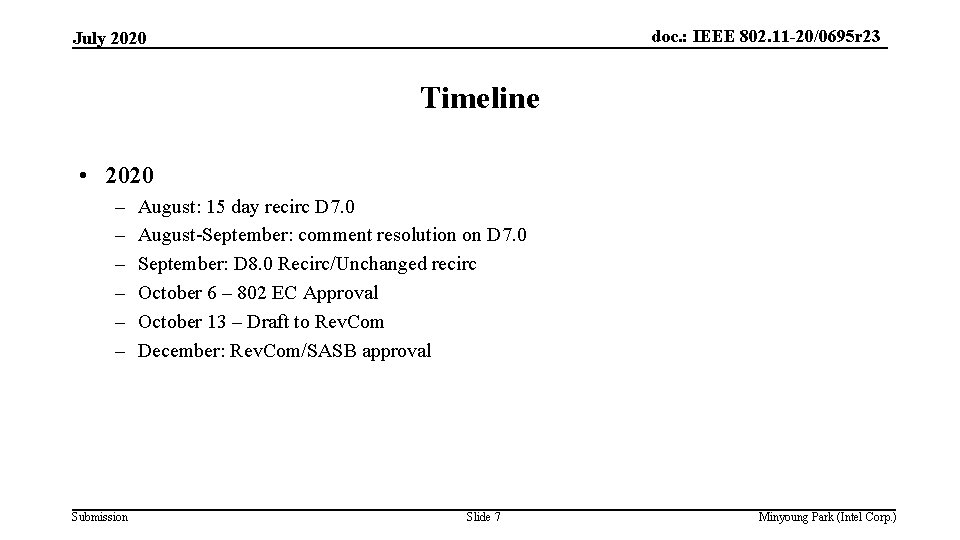 July 2020

doc.: IEEE 802.11-20/0695r23

Timeline

• 2020
– August: 15 day recirc D7.0
– August-September: comment resolution on D7.0
– September: D8.0 Recirc/Unchanged recirc
– October 6 – 802 EC Approval
– October 13 – Draft to RevCom
– December: RevCom/SASB approval

Submission

Slide 7

Minyoung Park (Intel Corp.)